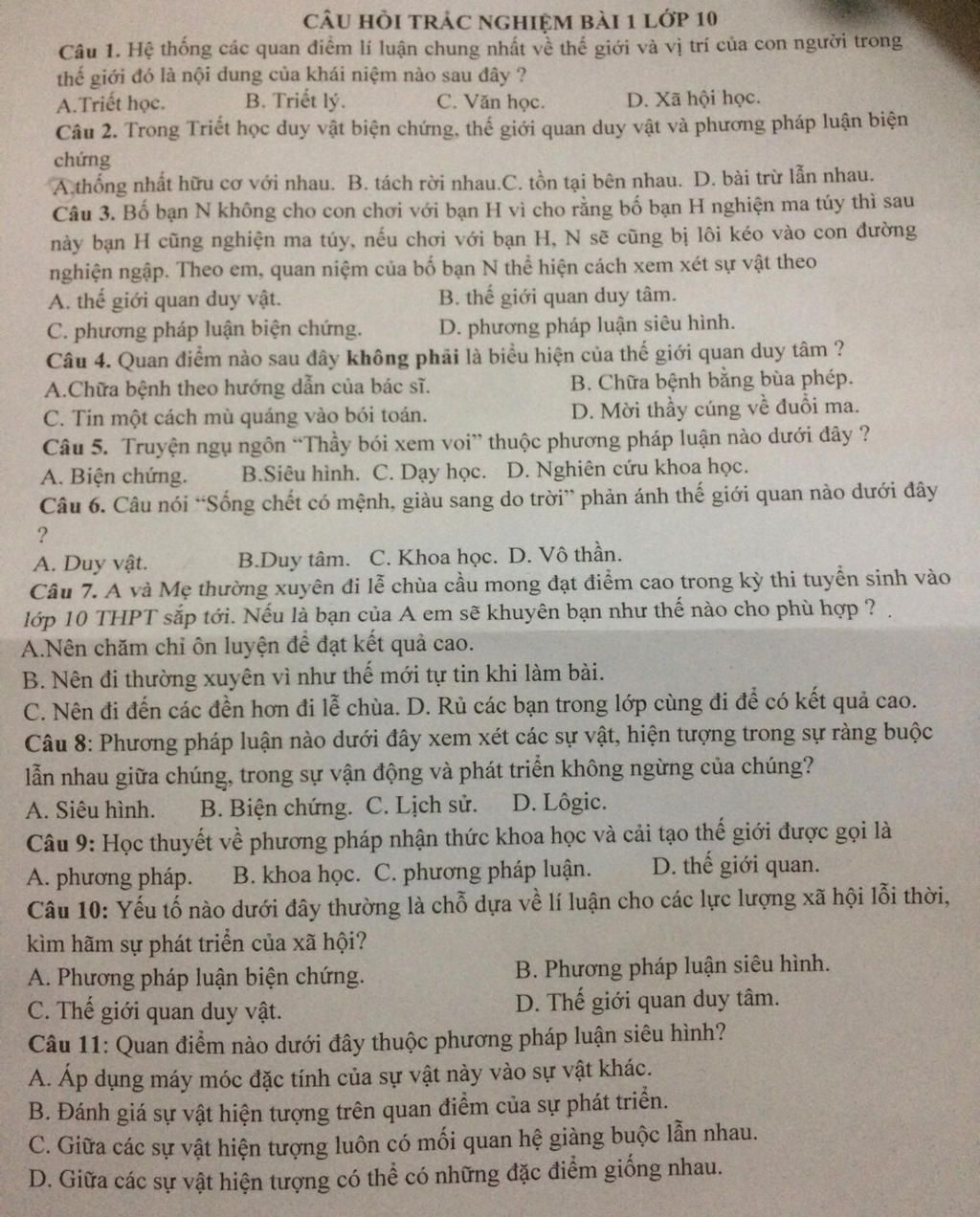 CÂU HỎI TRẮC NGHIỆM BÀI 1 LỚP 10

Câu 1. Hệ thống các quan điểm lí luận chung nhất về thế giới và vị trí của con người trong thế giới đó là nội dung của khái niệm nào sau đây ?
A.Triết học. B. Triết lý. C. Văn học. D. Xã hội học.

Câu 2. Trong Triết học duy vật biện chứng, thế giới quan duy vật và phương pháp luận biện chứng
A.thống nhất hữu cơ với nhau. B. tách rời nhau.C. tồn tại bên nhau. D. bài trừ lẫn nhau.

Câu 3. Bố bạn N không cho con chơi với bạn H vì cho rằng bố bạn H nghiện ma túy thì sau này bạn H cũng nghiện ma túy, nếu chơi với bạn H, N sẽ cũng bị lôi kéo vào con đường nghiện ngập. Theo em, quan niệm của bố bạn N thể hiện cách xem xét sự vật theo
A. thế giới quan duy vật. B. thế giới quan duy tâm.
C. phương pháp luận biện chứng. D. phương pháp luận siêu hình.

Câu 4. Quan điểm nào sau đây không phải là biểu hiện của thế giới quan duy tâm ?
A.Chữa bệnh theo hướng dẫn của bác sĩ. B. Chữa bệnh bằng bùa phép.
C. Tin một cách mù quáng vào bói toán. D. Mời thầy cúng về đuổi ma.

Câu 5. Truyện ngụ ngôn "Thầy bói xem voi" thuộc phương pháp luận nào dưới đây ?
A. Biện chứng. B.Siêu hình. C. Dạy học. D. Nghiên cứu khoa học.

Câu 6. Câu nói "Sống chết có mệnh, giàu sang do trời" phản ánh thế giới quan nào dưới đây ?
A. Duy vật. B.Duy tâm. C. Khoa học. D. Vô thần.

Câu 7. A và Mẹ thường xuyên đi lễ chùa cầu mong đạt điểm cao trong kỳ thi tuyển sinh vào lớp 10 THPT sắp tới. Nếu là bạn của A em sẽ khuyên bạn như thế nào cho phù hợp ? .
A.Nên chăm chỉ ôn luyện để đạt kết quả cao.
B. Nên đi thường xuyên vì như thế mới tự tin khi làm bài.
C. Nên đi đến các đền hơn đi lễ chùa. D. Rủ các bạn trong lớp cùng đi để có kết quả cao.

Câu 8: Phương pháp luận nào dưới đây xem xét các sự vật, hiện tượng trong sự ràng buộc lẫn nhau giữa chúng, trong sự vận động và phát triển không ngừng của chúng?
A. Siêu hình. B. Biện chứng. C. Lịch sử. D. Lôgic.

Câu 9: Học thuyết về phương pháp nhận thức khoa học và cải tạo thế giới được gọi là
A. phương pháp. B. khoa học. C. phương pháp luận. D. thế giới quan.

Câu 10: Yếu tố nào dưới đây thường là chỗ dựa về lí luận cho các lực lượng xã hội lỗi thời, kìm hãm sự phát triển của xã hội?
A. Phương pháp luận biện chứng. B. Phương pháp luận siêu hình.
C. Thế giới quan duy vật. D. Thế giới quan duy tâm.

Câu 11: Quan điểm nào dưới đây thuộc phương pháp luận siêu hình?
A. Áp dụng máy móc đặc tính của sự vật này vào sự vật khác.
B. Đánh giá sự vật hiện tượng trên quan điểm của sự phát triển.
C. Giữa các sự vật hiện tượng luôn có mối quan hệ giàng buộc lẫn nhau.
D. Giữa các sự vật hiện tượng có thể có những đặc điểm giống nhau.